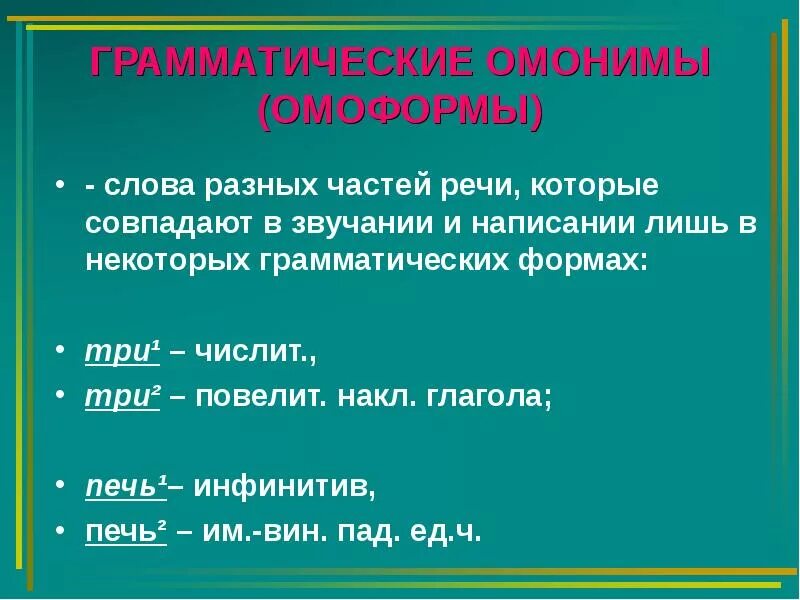 ГРАММАТИЧЕСКИЕ ОМОНИМЫ (ОМОФОРМЫ)

• - слова разных частей речи, которые совпадают в звучании и написании лишь в некоторых грамматических формах:

• три¹ – числит.,
• три² – повелит. накл. глагола;

• печь¹– инфинитив,
• печь² – им.-вин. пад. ед.ч.